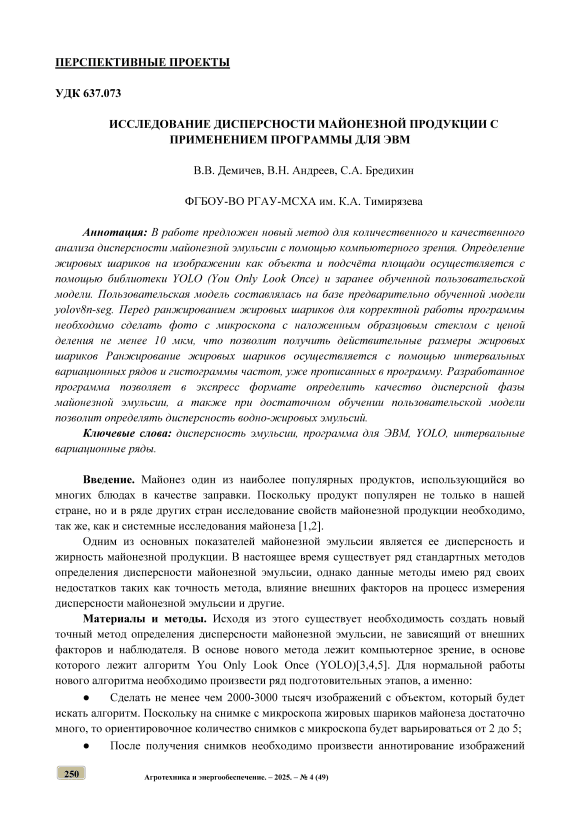 ПЕРСПЕКТИВНЫЕ ПРОЕКТЫ

УДК 637.073

ИССЛЕДОВАНИЕ ДИСПЕРСНОСТИ МАЙОНЕЗНОЙ ПРОДУКЦИИ С ПРИМЕНЕНИЕМ ПРОГРАММЫ ДЛЯ ЭВМ

В.В. Демичев, В.Н. Андреев, С.А. Бредихин

ФГБОУ-ВО РГАУ-МСХА им. К.А. Тимирязева

Аннотация: В работе предложен новый метод для количественного и качественного анализа дисперсности майонезной эмульсии с помощью компьютерного зрения. Определение жировых шариков на изображении как объекта и подсчёта площади осуществляется с помощью библиотеки YOLO (You Only Look Once) и заранее обученной пользовательской модели. Пользовательская модель составлялась на базе предварительно обученной модели yolov8n-seg. Перед ранжированием жировых шариков для корректной работы программы необходимо сделать фото с микроскопа с наложенным образцовым стеклом с ценой деления не менее 10 мкм, что позволит получить действительные размеры жировых шариков Ранжирование жировых шариков осуществляется с помощью интервальных вариационных рядов и гистограммы частот, уже прописанных в программу. Разработанное программа позволяет в экспресс формате определить качество дисперсной фазы майонезной эмульсии, а также при достаточном обучении пользовательской модели позволит определять дисперсность водно-жировых эмульсий.

Ключевые слова: дисперсность эмульсии, программа для ЭВМ, YOLO, интервальные вариационные ряды.

Введение. Майонез один из наиболее популярных продуктов, использующийся во многих блюдах в качестве заправки. Поскольку продукт популярен не только в нашей стране, но и в ряде других стран исследование свойств майонезной продукции необходимо, так же, как и системные исследования майонеза [1,2].

Одним из основных показателей майонезной эмульсии является ее дисперсность и жирность майонезной продукции. В настоящее время существует ряд стандартных методов определения дисперсности майонезной эмульсии, однако данные методы имею ряд своих недостатков таких как точность метода, влияние внешних факторов на процесс измерения дисперсности майонезной эмульсии и другие.

Материалы и методы. Исходя из этого существует необходимость создать новый точный метод определения дисперсности майонезной эмульсии, не зависящий от внешних факторов и наблюдателя. В основе нового метода лежит компьютерное зрение, в основе которого лежит алгоритм You Only Look Once (YOLO)[3,4,5]. Для нормальной работы нового алгоритма необходимо произвести ряд подготовительных этапов, а именно:

● Сделать не менее чем 2000-3000 тысяч изображений с объектом, который будет искать алгоритм. Поскольку на снимке с микроскопа жировых шариков майонеза достаточно много, то ориентировочное количество снимков с микроскопа будет варьироваться от 2 до 5;

● После получения снимков необходимо произвести аннотирование изображений

250 Агротехника и энергообеспечение. – 2025. – № 4 (49)